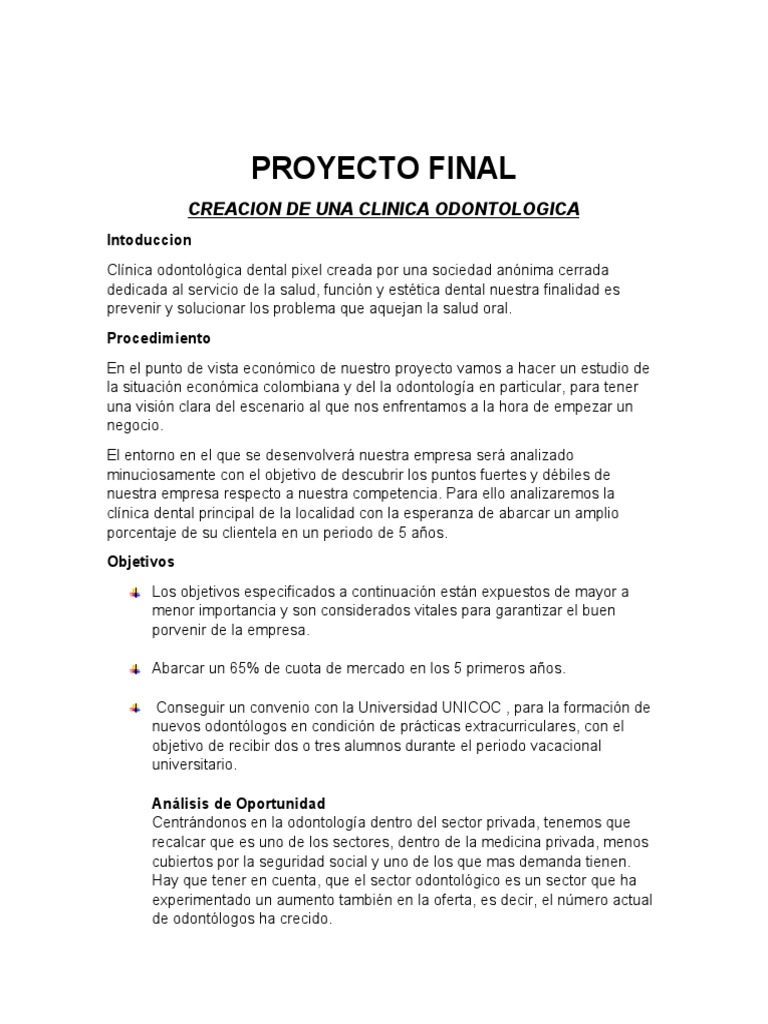 PROYECTO FINAL

CREACION DE UNA CLINICA ODONTOLOGICA

Intoduccion

Clínica odontológica dental pixel creada por una sociedad anónima cerrada dedicada al servicio de la salud, función y estética dental nuestra finalidad es prevenir y solucionar los problema que aquejan la salud oral.

Procedimiento

En el punto de vista económico de nuestro proyecto vamos a hacer un estudio de la situación económica colombiana y del la odontología en particular, para tener una visión clara del escenario al que nos enfrentamos a la hora de empezar un negocio.

El entorno en el que se desenvolverá nuestra empresa será analizado minuciosamente con el objetivo de descubrir los puntos fuertes y débiles de nuestra empresa respecto a nuestra competencia. Para ello analizaremos la clínica dental principal de la localidad con la esperanza de abarcar un amplio porcentaje de su clientela en un periodo de 5 años.

Objetivos

Los objetivos especificados a continuación están expuestos de mayor a menor importancia y son considerados vitales para garantizar el buen porvenir de la empresa.

Abarcar un 65% de cuota de mercado en los 5 primeros años.

Conseguir un convenio con la Universidad UNICOC , para la formación de nuevos odontólogos en condición de prácticas extracurriculares, con el objetivo de recibir dos o tres alumnos durante el periodo vacacional universitario.

Análisis de Oportunidad
Centrándonos en la odontología dentro del sector privada, tenemos que recalcar que es uno de los sectores, dentro de la medicina privada, menos cubiertos por la seguridad social y uno de los que mas demanda tienen. Hay que tener en cuenta, que el sector odontológico es un sector que ha experimentado un aumento también en la oferta, es decir, el número actual de odontólogos ha crecido.